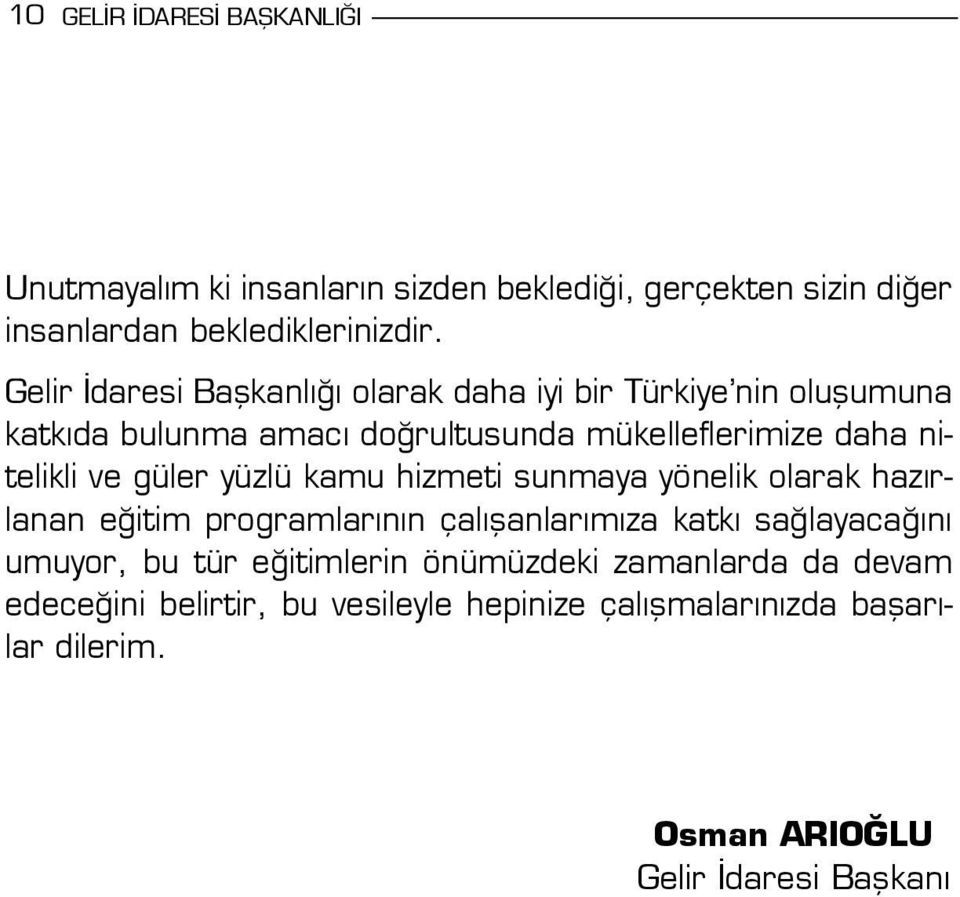 10 GELİR İDARESİ BAŞKANLIĞI

Unutmayalım ki insanların sizden beklediği, gerçekten sizin diğer insanlardan beklediklerinizdir.

Gelir İdaresi Başkanlığı olarak daha iyi bir Türkiye'nin oluşumuna katkıda bulunma amacı doğrultusunda mükelleflerimize daha nitelikli ve güler yüzlü kamu hizmeti sunmaya yönelik olarak hazırlanan eğitim programlarının çalışanlarımıza katkı sağlayacağını umuyor, bu tür eğitimlerin önümüzdeki zamanlarda da devam edeceğini belirtir, bu vesileyle hepinize çalışmalarınızda başarılar dilerim.

Osman ARIOĞLU
Gelir İdaresi Başkanı